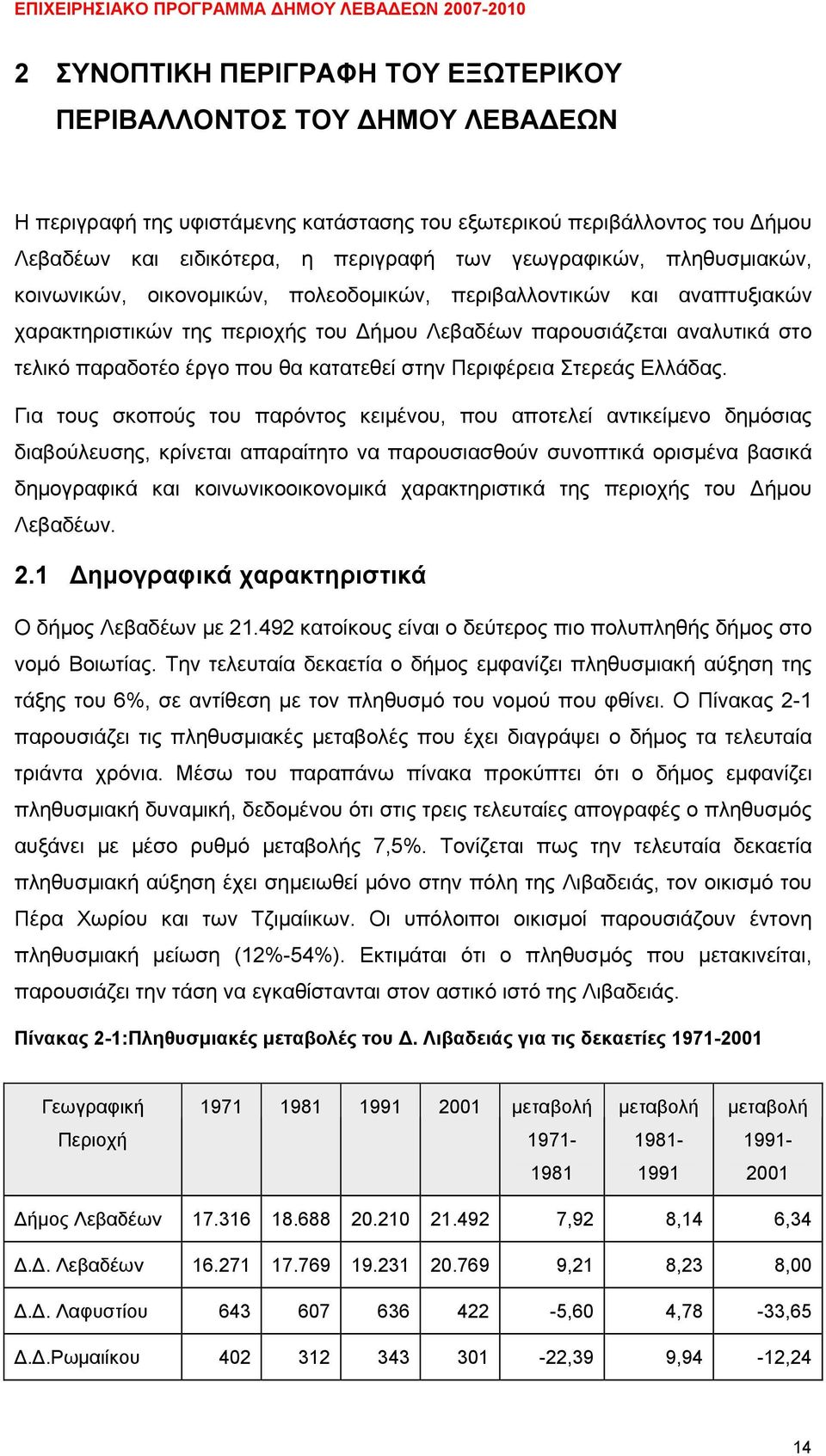 ΕΠΙΧΕΙΡΗΣΙΑΚΟ ΠΡΟΓΡΑΜΜΑ ΔΗΜΟΥ ΛΕΒΑΔΕΩΝ 2007-2010

2 ΣΥΝΟΠΤΙΚΗ ΠΕΡΙΓΡΑΦΗ ΤΟΥ ΕΞΩΤΕΡΙΚΟΥ ΠΕΡΙΒΑΛΛΟΝΤΟΣ ΤΟΥ ΔΗΜΟΥ ΛΕΒΑΔΕΩΝ

Η περιγραφή της υφιστάμενης κατάστασης του εξωτερικού περιβάλλοντος του Δήμου Λεβαδέων και ειδικότερα, η περιγραφή των γεωγραφικών, πληθυσμιακών, κοινωνικών, οικονομικών, πολεοδομικών, περιβαλλοντικών και αναπτυξιακών χαρακτηριστικών της περιοχής του Δήμου Λεβαδέων παρουσιάζεται αναλυτικά στο τελικό παραδοτέο έργο που θα κατατεθεί στην Περιφέρεια Στερεάς Ελλάδας.

Για τους σκοπούς του παρόντος κειμένου, που αποτελεί αντικείμενο δημόσιας διαβούλευσης, κρίνεται απαραίτητο να παρουσιασθούν συνοπτικά ορισμένα βασικά δημογραφικά και κοινωνικοοικονομικά χαρακτηριστικά της περιοχής του Δήμου Λεβαδέων.

2.1 Δημογραφικά χαρακτηριστικά

Ο δήμος Λεβαδέων με 21.492 κατοίκους είναι ο δεύτερος πιο πολυπληθής δήμος στο νομό Βοιωτίας. Την τελευταία δεκαετία ο δήμος εμφανίζει πληθυσμιακή αύξηση της τάξης του 6%, σε αντίθεση με τον πληθυσμό του νομού που φθίνει. Ο Πίνακας 2-1 παρουσιάζει τις πληθυσμιακές μεταβολές που έχει διαγράψει ο δήμος τα τελευταία τριάντα χρόνια. Μέσω του παραπάνω πίνακα προκύπτει ότι ο δήμος εμφανίζει πληθυσμιακή δυναμική, δεδομένου ότι στις τρεις τελευταίες απογραφές ο πληθυσμός αυξάνει με μέσο ρυθμό μεταβολής 7,5%. Τονίζεται πως την τελευταία δεκαετία πληθυσμιακή αύξηση έχει σημειωθεί μόνο στην πόλη της Λιβαδειάς, τον οικισμό του Πέρα Χωρίου και των Τζιμαίικων. Οι υπόλοιποι οικισμοί παρουσιάζουν έντονη πληθυσμιακή μείωση (12%-54%). Εκτιμάται ότι ο πληθυσμός που μετακινείται, παρουσιάζει την τάση να εγκαθίστανται στον αστικό ιστό της Λιβαδειάς.

Πίνακας 2-1:Πληθυσμιακές μεταβολές του Δ. Λιβαδειάς για τις δεκαετίες 1971-2001

| Γεωγραφική Περιοχή | 1971 | 1981 | 1991 | 2001 | μεταβολή 1971-1981 | μεταβολή 1981-1991 | μεταβολή 1991-2001 |
|---|---|---|---|---|---|---|---|
| Δήμος Λεβαδέων | 17.316 | 18.688 | 20.210 | 21.492 | 7,92 | 8,14 | 6,34 |
| Δ.Δ. Λεβαδέων | 16.271 | 17.769 | 19.231 | 20.769 | 9,21 | 8,23 | 8,00 |
| Δ.Δ. Λαφυστίου | 643 | 607 | 636 | 422 | -5,60 | 4,78 | -33,65 |
| Δ.Δ.Ρωμαιίκου | 402 | 312 | 343 | 301 | -22,39 | 9,94 | -12,24 |

14